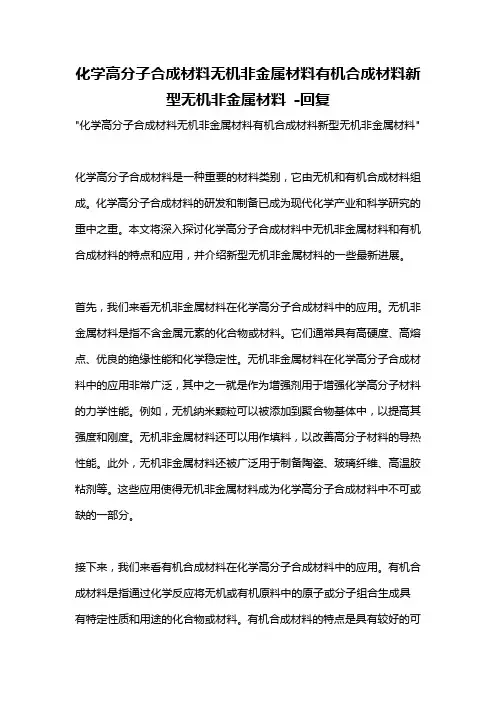 化学高分子合成材料无机非金属材料有机合成材料新型无机非金属材料 -回复

"化学高分子合成材料无机非金属材料有机合成材料新型无机非金属材料"

化学高分子合成材料是一种重要的材料类别，它由无机和有机合成材料组成。化学高分子合成材料的研发和制备已成为现代化学产业和科学研究的重中之重。本文将深入探讨化学高分子合成材料中无机非金属材料和有机合成材料的特点和应用，并介绍新型无机非金属材料的一些最新进展。

首先，我们来看无机非金属材料在化学高分子合成材料中的应用。无机非金属材料是指不含金属元素的化合物或材料。它们通常具有高硬度、高熔点、优良的绝缘性能和化学稳定性。无机非金属材料在化学高分子合成材料中的应用非常广泛，其中之一就是作为增强剂用于增强化学高分子材料的力学性能。例如，无机纳米颗粒可以被添加到聚合物基体中，以提高其强度和刚度。无机非金属材料还可以用作填料，以改善高分子材料的导热性能。此外，无机非金属材料还被广泛用于制备陶瓷、玻璃纤维、高温胶粘剂等。这些应用使得无机非金属材料成为化学高分子合成材料中不可或缺的一部分。

接下来，我们来看有机合成材料在化学高分子合成材料中的应用。有机合成材料是指通过化学反应将无机或有机原料中的原子或分子组合生成具有特定性质和用途的化合物或材料。有机合成材料的特点是具有较好的可